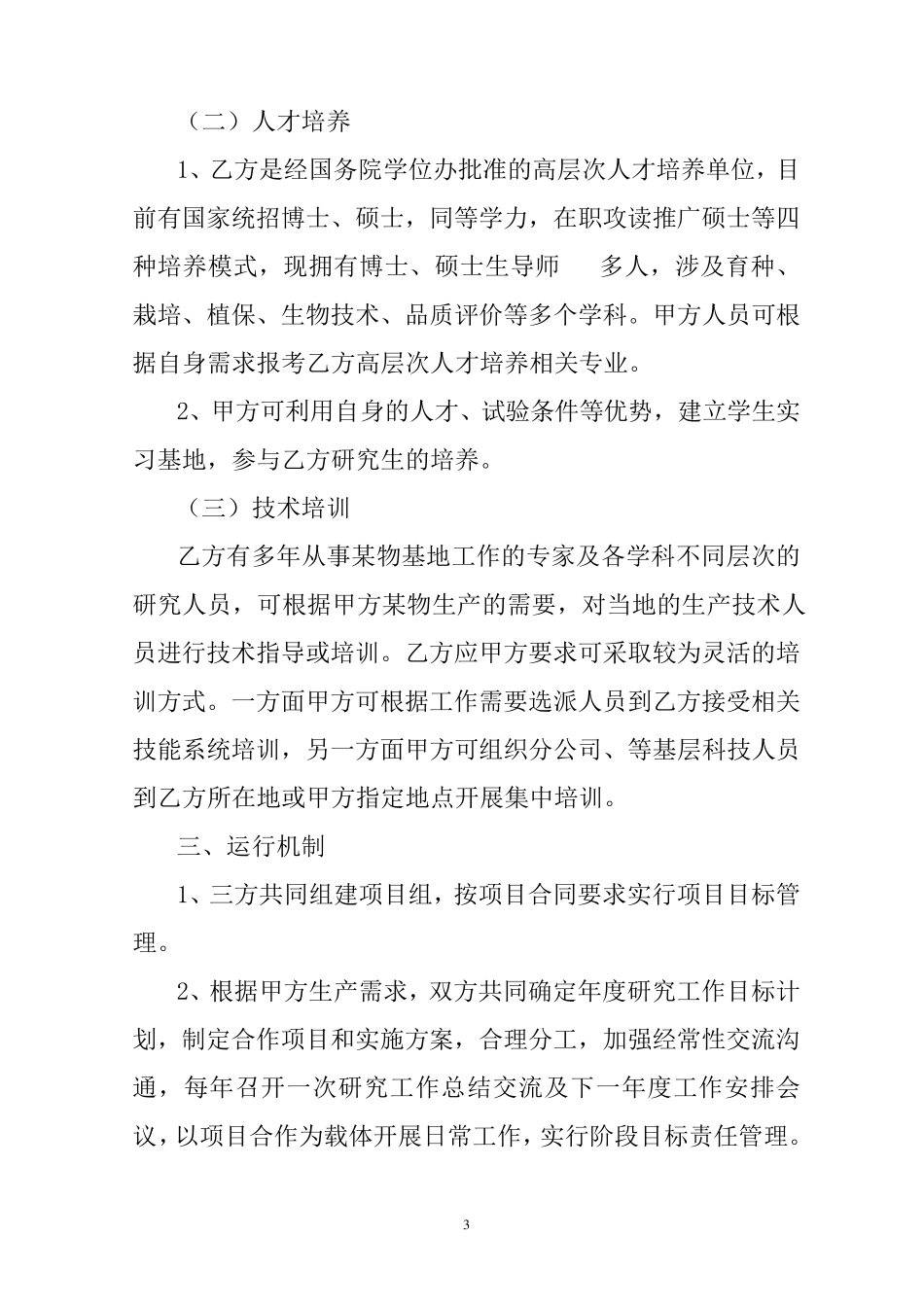 （二）人才培养

1、乙方是经国务院学位办批准的高层次人才培养单位，目前有国家统招博士、硕士，同等学力，在职攻读推广硕士等四种培养模式，现拥有博士、硕士生导师　　多人，涉及育种、栽培、植保、生物技术、品质评价等多个学科。甲方人员可根据自身需求报考乙方高层次人才培养相关专业。

2、甲方可利用自身的人才、试验条件等优势，建立学生实习基地，参与乙方研究生的培养。

（三）技术培训

乙方有多年从事某物基地工作的专家及各学科不同层次的研究人员，可根据甲方某物生产的需要，对当地的生产技术人员进行技术指导或培训。乙方应甲方要求可采取较为灵活的培训方式。一方面甲方可根据工作需要选派人员到乙方接受相关技能系统培训，另一方面甲方可组织分公司、等基层科技人员到乙方所在地或甲方指定地点开展集中培训。

三、运行机制

1、三方共同组建项目组，按项目合同要求实行项目目标管理。

2、根据甲方生产需求，双方共同确定年度研究工作目标计划，制定合作项目和实施方案，合理分工，加强经常性交流沟通，每年召开一次研究工作总结交流及下一年度工作安排会议，以项目合作为载体开展日常工作，实行阶段目标责任管理。

3